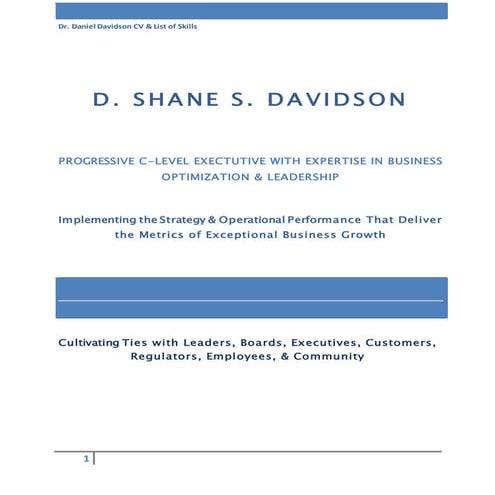 Dr. Daniel Davidson CV & List of Skills

D. SHANE S. DAVIDSON

PROGRESSIVE C-LEVEL EXECTUTIVE WITH EXPERTISE IN BUSINESS OPTIMIZATION & LEADERSHIP

Implementing the Strategy & Operational Performance That Deliver the Metrics of Exceptional Business Growth

Cultivating Ties with Leaders, Boards, Executives, Customers, Regulators, Employees, & Community

1